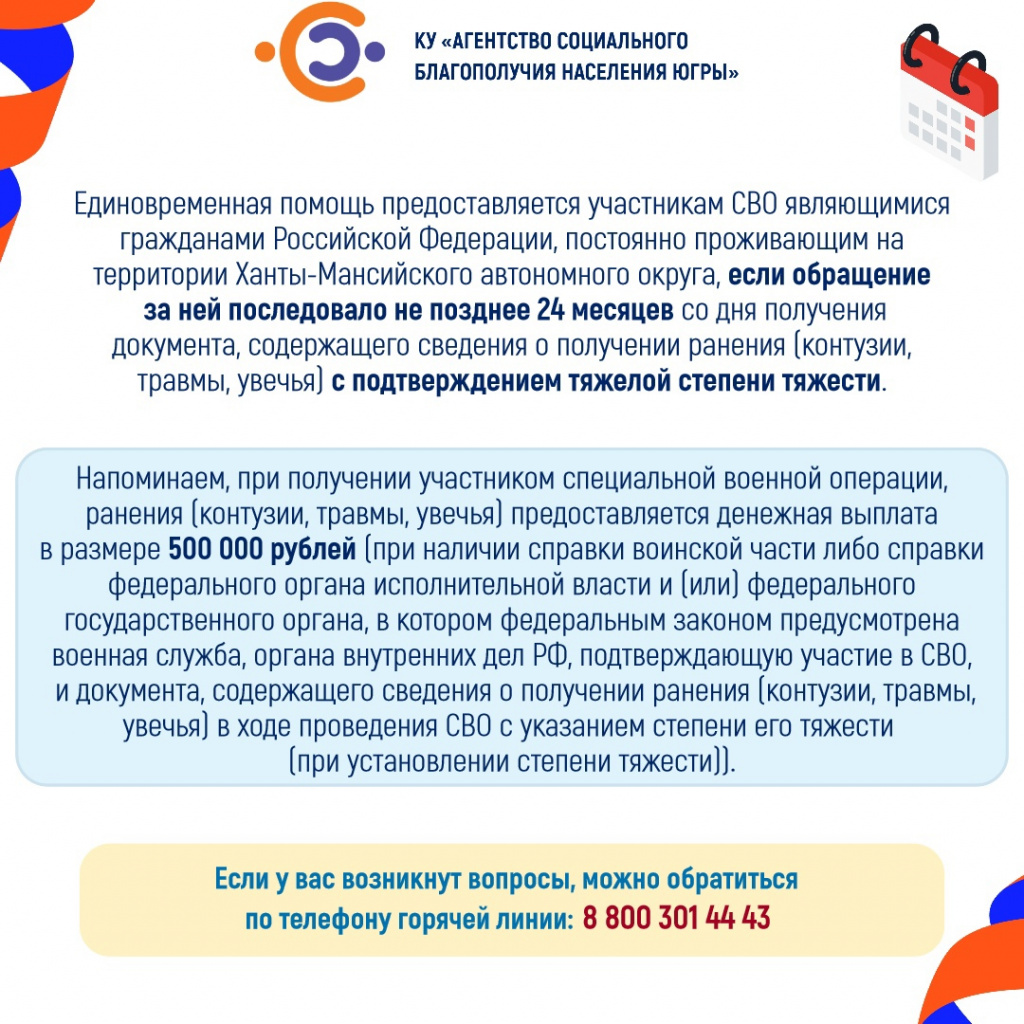 КУ «АГЕНТСТВО СОЦИАЛЬНОГО БЛАГОПОЛУЧИЯ НАСЕЛЕНИЯ ЮГРЫ»

Единовременная помощь предоставляется участникам СВО являющимися гражданами Российской Федерации, постоянно проживающим на территории Ханты-Мансийского автономного округа, если обращение за ней последовало не позднее 24 месяцев со дня получения документа, содержащего сведения о получении ранения (контузии, травмы, увечья) с подтверждением тяжелой степени тяжести.

Напоминаем, при получении участником специальной военной операции, ранения (контузии, травмы, увечья) предоставляется денежная выплата в размере 500 000 рублей (при наличии справки воинской части либо справки федерального органа исполнительной власти и (или) федерального государственного органа, в котором федеральным законом предусмотрена военная служба, органа внутренних дел РФ, подтверждающую участие в СВО, и документа, содержащего сведения о получении ранения (контузии, травмы, увечья) в ходе проведения СВО с указанием степени его тяжести (при установлении степени тяжести)).

Если у вас возникнут вопросы, можно обратиться по телефону горячей линии: 8 800 301 44 43